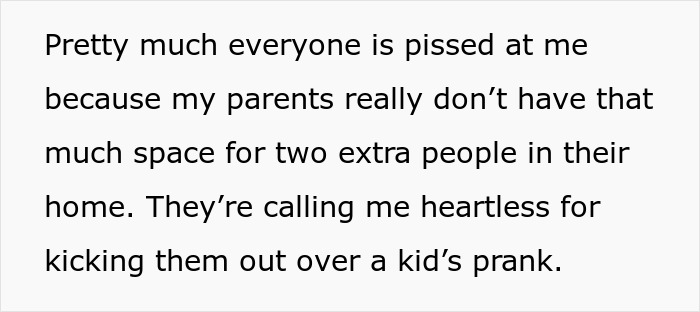 Pretty much everyone is pissed at me because my parents really don’t have that much space for two extra people in their home. They’re calling me heartless for kicking them out over a kid’s prank.